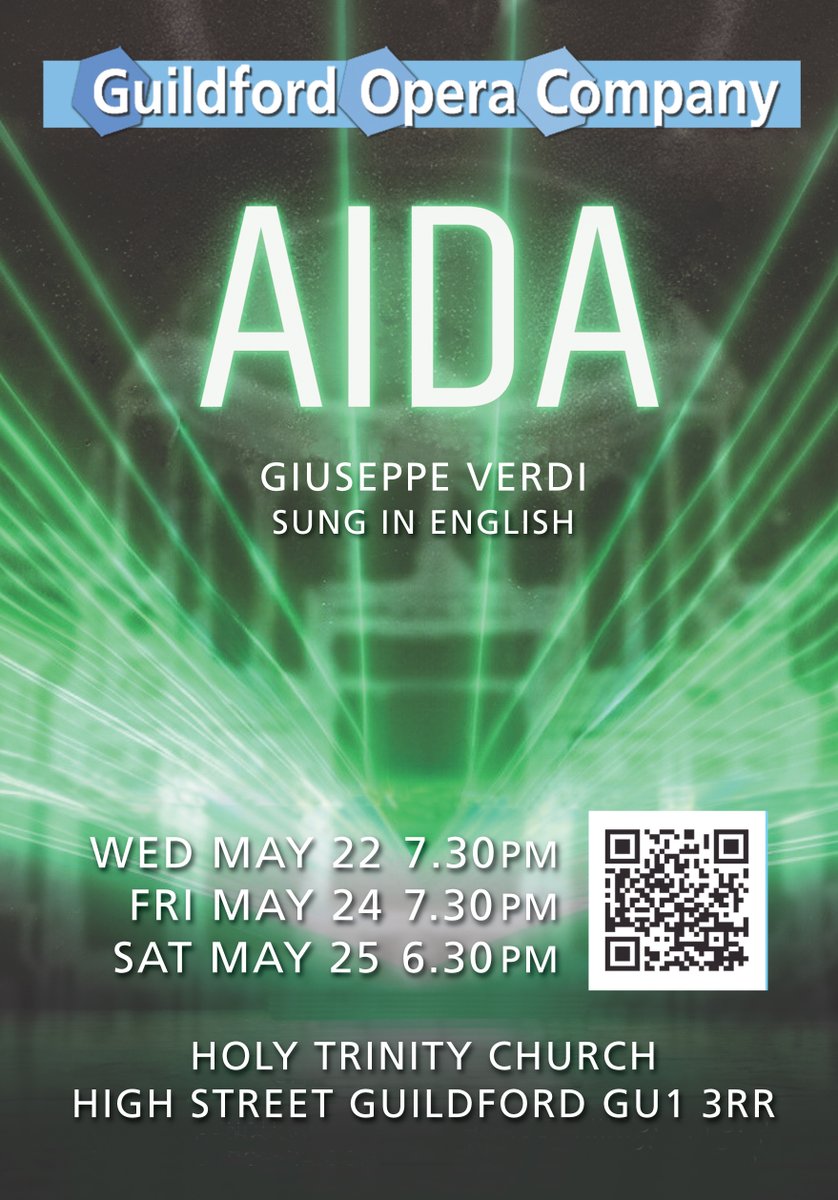 Guildford Opera Company

AIDA

GIUSEPPE VERDI
SUNG IN ENGLISH

WED MAY 22 7.30PM
FRI MAY 24 7.30PM
SAT MAY 25 6.30PM

HOLY TRINITY CHURCH
HIGH STREET GUILDFORD GU1 3RR